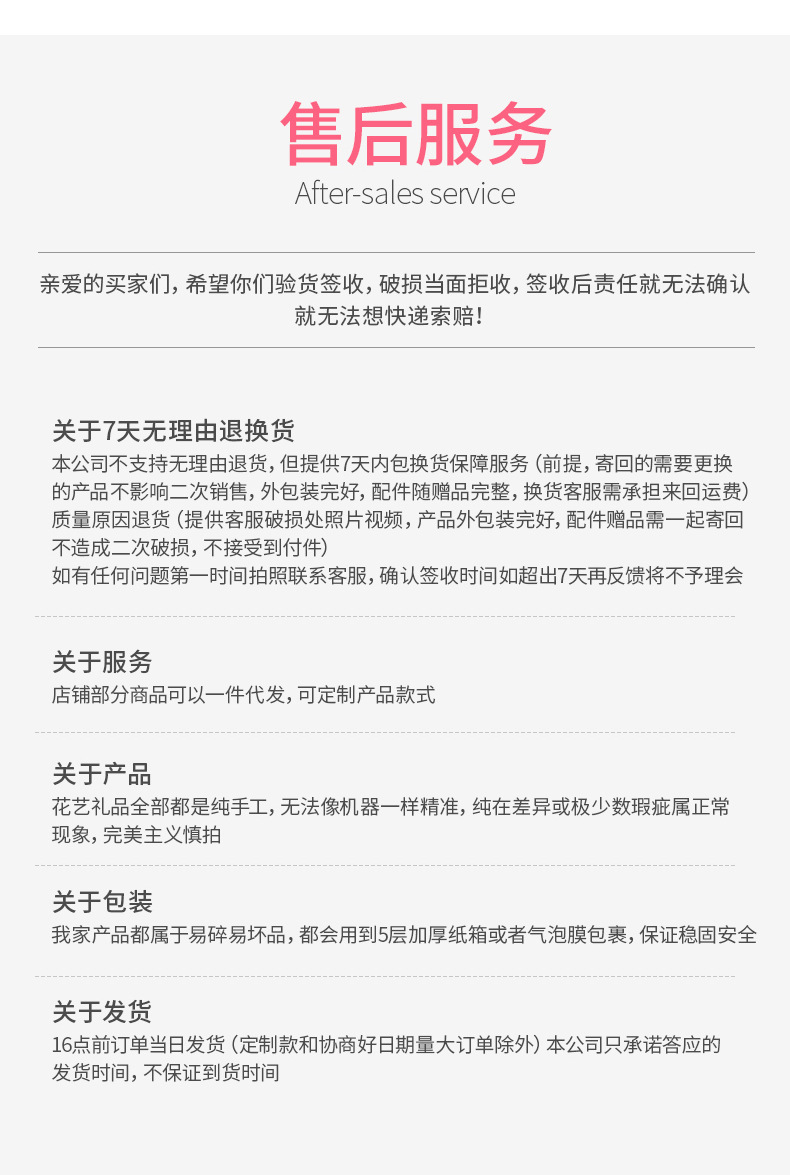 售后服务
After-sales service

亲爱的买家们，希望你们验货签收，破损当面拒收，签收后责任就无法确认就无法想快递索赔！

关于7天无理由退换货
本公司不支持无理由退货，但提供7天内包换货保障服务（前提，寄回的需要更换的产品不影响二次销售，外包装完好，配件随赠品完整，换货客服需承担来回运费）
质量原因退货（提供客服破损处照片视频，产品外包装完好，配件赠品需一起寄回不造成二次破损，不接受到付件）
如有任何问题第一时间拍照联系客服，确认签收时间如超出7天再反馈将不予理会

关于服务
店铺部分商品可以一件代发，可定制产品款式

关于产品
花艺礼品全部都是纯手工，无法像机器一样精准，纯在差异或极少数瑕疵属正常现象，完美主义慎拍

关于包装
我家产品都属于易碎易坏品，都会用到5层加厚纸箱或者气泡膜包裹，保证稳固安全

关于发货
16点前订单当日发货（定制款和协商好日期量大订单除外）本公司只承诺答应的发货时间，不保证到货时间